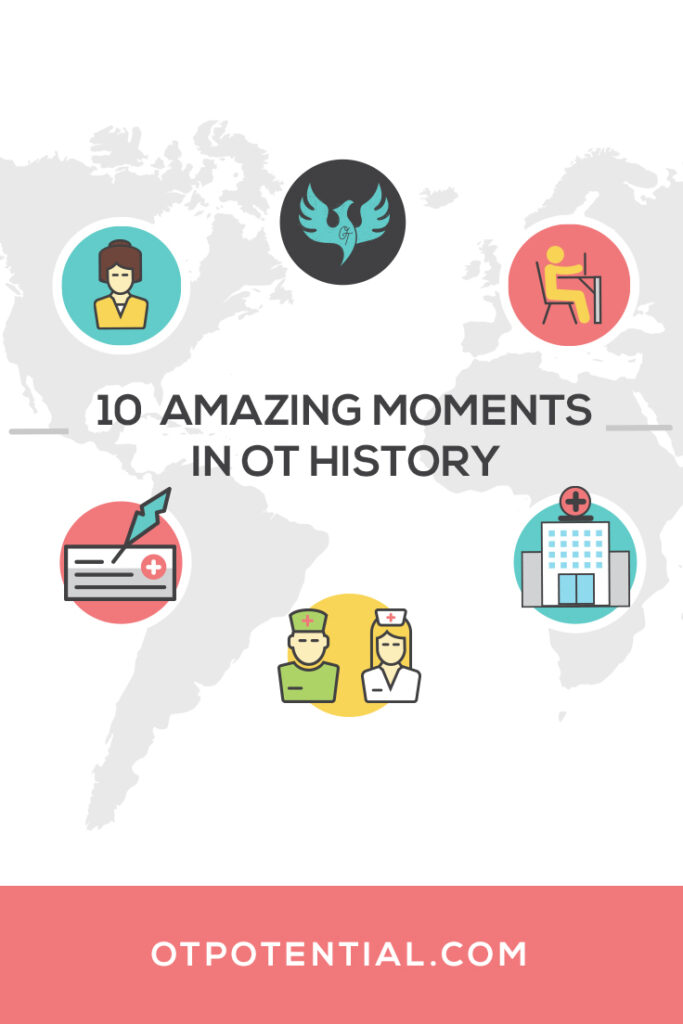 10 AMAZING MOMENTS IN OT HISTORY

OTPOTENTIAL.COM